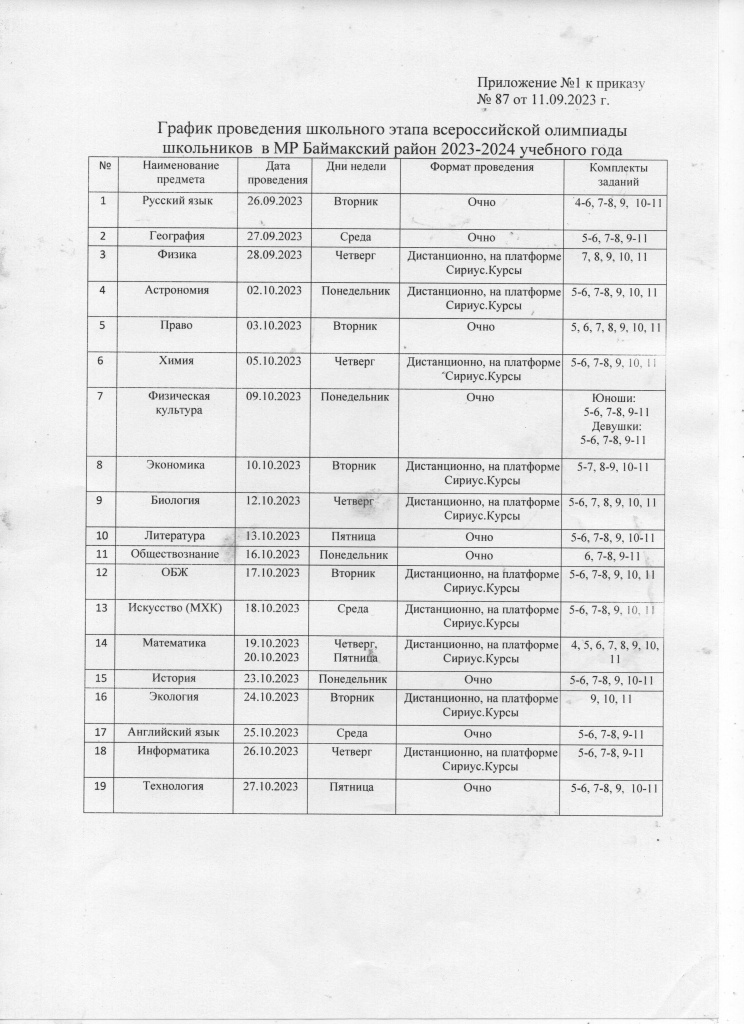 Приложение №1 к приказу
№ 87 от 11.09.2023 г.

График проведения школьного этапа всероссийской олимпиады школьников в МР Баймакский район 2023-2024 учебного года

| № | Наименование предмета | Дата проведения | Дни недели | Формат проведения | Комплекты заданий |
|---|---|---|---|---|---|
| 1 | Русский язык | 26.09.2023 | Вторник | Очно | 4-6, 7-8, 9, 10-11 |
| 2 | География | 27.09.2023 | Среда | Очно | 5-6, 7-8, 9-11 |
| 3 | Физика | 28.09.2023 | Четверг | Дистанционно, на платформе Сириус.Курсы | 7, 8, 9, 10, 11 |
| 4 | Астрономия | 02.10.2023 | Понедельник | Дистанционно, на платформе Сириус.Курсы | 5-6, 7-8, 9, 10, 11 |
| 5 | Право | 03.10.2023 | Вторник | Очно | 5, 6, 7, 8, 9, 10, 11 |
| 6 | Химия | 05.10.2023 | Четверг | Дистанционно, на платформе Сириус.Курсы | 5-6, 7-8, 9, 10, 11 |
| 7 | Физическая культура | 09.10.2023 | Понедельник | Очно | Юноши: 5-6, 7-8, 9-11 Девушки: 5-6, 7-8, 9-11 |
| 8 | Экономика | 10.10.2023 | Вторник | Дистанционно, на платформе Сириус.Курсы | 5-7, 8-9, 10-11 |
| 9 | Биология | 12.10.2023 | Четверг | Дистанционно, на платформе Сириус.Курсы | 5-6, 7, 8, 9, 10, 11 |
| 10 | Литература | 13.10.2023 | Пятница | Очно | 5-6, 7-8, 9, 10-11 |
| 11 | Обществознание | 16.10.2023 | Понедельник | Очно | 6, 7-8, 9-11 |
| 12 | ОБЖ | 17.10.2023 | Вторник | Дистанционно, на платформе Сириус.Курсы | 5-6, 7-8, 9, 10, 11 |
| 13 | Искусство (МХК) | 18.10.2023 | Среда | Дистанционно, на платформе Сириус.Курсы | 5-6, 7-8, 9, 10, 11 |
| 14 | Математика | 19.10.2023 20.10.2023 | Четверг, Пятница | Дистанционно, на платформе Сириус.Курсы | 4, 5, 6, 7, 8, 9, 10, 11 |
| 15 | История | 23.10.2023 | Понедельник | Очно | 5-6, 7-8, 9, 10-11 |
| 16 | Экология | 24.10.2023 | Вторник | Дистанционно, на платформе Сириус.Курсы | 9, 10, 11 |
| 17 | Английский язык | 25.10.2023 | Среда | Очно | 5-6, 7-8, 9-11 |
| 18 | Информатика | 26.10.2023 | Четверг | Дистанционно, на платформе Сириус.Курсы | 5-6, 7-8, 9-11 |
| 19 | Технология | 27.10.2023 | Пятница | Очно | 5-6, 7-8, 9, 10-11 |